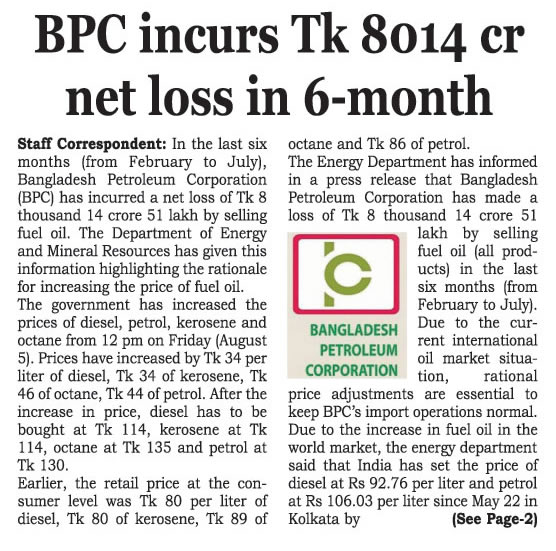 BPC incurs Tk 8014 cr net loss in 6-month

Staff Correspondent: In the last six months (from February to July), Bangladesh Petroleum Corporation (BPC) has incurred a net loss of Tk 8 thousand 14 crore 51 lakh by selling fuel oil. The Department of Energy and Mineral Resources has given this information highlighting the rationale for increasing the price of fuel oil.
The government has increased the prices of diesel, petrol, kerosene and octane from 12 pm on Friday (August 5). Prices have increased by Tk 34 per liter of diesel, Tk 34 of kerosene, Tk 46 of octane, Tk 44 of petrol. After the increase in price, diesel has to be bought at Tk 114, kerosene at Tk 114, octane at Tk 135 and petrol at Tk 130.
Earlier, the retail price at the consumer level was Tk 80 per liter of diesel, Tk 80 of kerosene, Tk 89 of octane and Tk 86 of petrol.
The Energy Department has informed in a press release that Bangladesh Petroleum Corporation has made a loss of Tk 8 thousand 14 crore 51 lakh by selling fuel oil (all products) in the last six months (from February to July). Due to the current international oil market situation, rational price adjustments are essential to keep BPC's import operations normal. Due to the increase in fuel oil in the world market, the energy department said that India has set the price of diesel at Rs 92.76 per liter and petrol at Rs 106.03 per liter since May 22 in Kolkata by (See Page-2)

BANGLADESH PETROLEUM CORPORATION